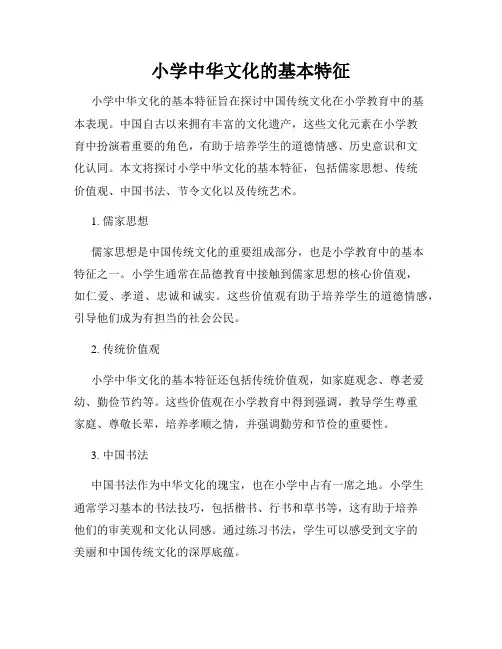 小学中华文化的基本特征

小学中华文化的基本特征旨在探讨中国传统文化在小学教育中的基本表现。中国自古以来拥有丰富的文化遗产，这些文化元素在小学教育中扮演着重要的角色，有助于培养学生的道德情感、历史意识和文化认同。本文将探讨小学中华文化的基本特征，包括儒家思想、传统价值观、中国书法、节令文化以及传统艺术。

1. 儒家思想

儒家思想是中国传统文化的重要组成部分，也是小学教育中的基本特征之一。小学生通常在品德教育中接触到儒家思想的核心价值观，如仁爱、孝道、忠诚和诚实。这些价值观有助于培养学生的道德情感，引导他们成为有担当的社会公民。

2. 传统价值观

小学中华文化的基本特征还包括传统价值观，如家庭观念、尊老爱幼、勤俭节约等。这些价值观在小学教育中得到强调，教导学生尊重家庭、尊敬长辈，培养孝顺之情，并强调勤劳和节俭的重要性。

3. 中国书法

中国书法作为中华文化的瑰宝，也在小学中占有一席之地。小学生通常学习基本的书法技巧，包括楷书、行书和草书等，这有助于培养他们的审美观和文化认同感。通过练习书法，学生可以感受到文字的美丽和中国传统文化的深厚底蕴。